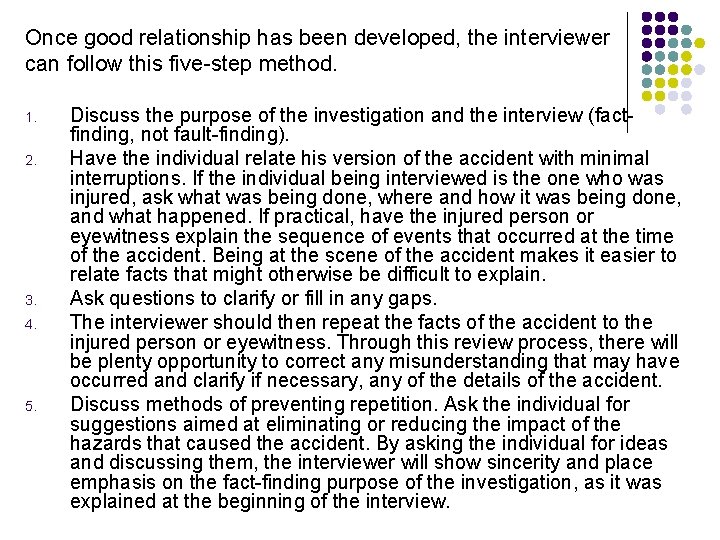 Once good relationship has been developed, the interviewer can follow this five-step method.

1. Discuss the purpose of the investigation and the interview (fact-finding, not fault-finding).
2. Have the individual relate his version of the accident with minimal interruptions. If the individual being interviewed is the one who was injured, ask what was being done, where and how it was being done, and what happened. If practical, have the injured person or eyewitness explain the sequence of events that occurred at the time of the accident. Being at the scene of the accident makes it easier to relate facts that might otherwise be difficult to explain.
3. Ask questions to clarify or fill in any gaps.
4. The interviewer should then repeat the facts of the accident to the injured person or eyewitness. Through this review process, there will be plenty opportunity to correct any misunderstanding that may have occurred and clarify if necessary, any of the details of the accident.
5. Discuss methods of preventing repetition. Ask the individual for suggestions aimed at eliminating or reducing the impact of the hazards that caused the accident. By asking the individual for ideas and discussing them, the interviewer will show sincerity and place emphasis on the fact-finding purpose of the investigation, as it was explained at the beginning of the interview.